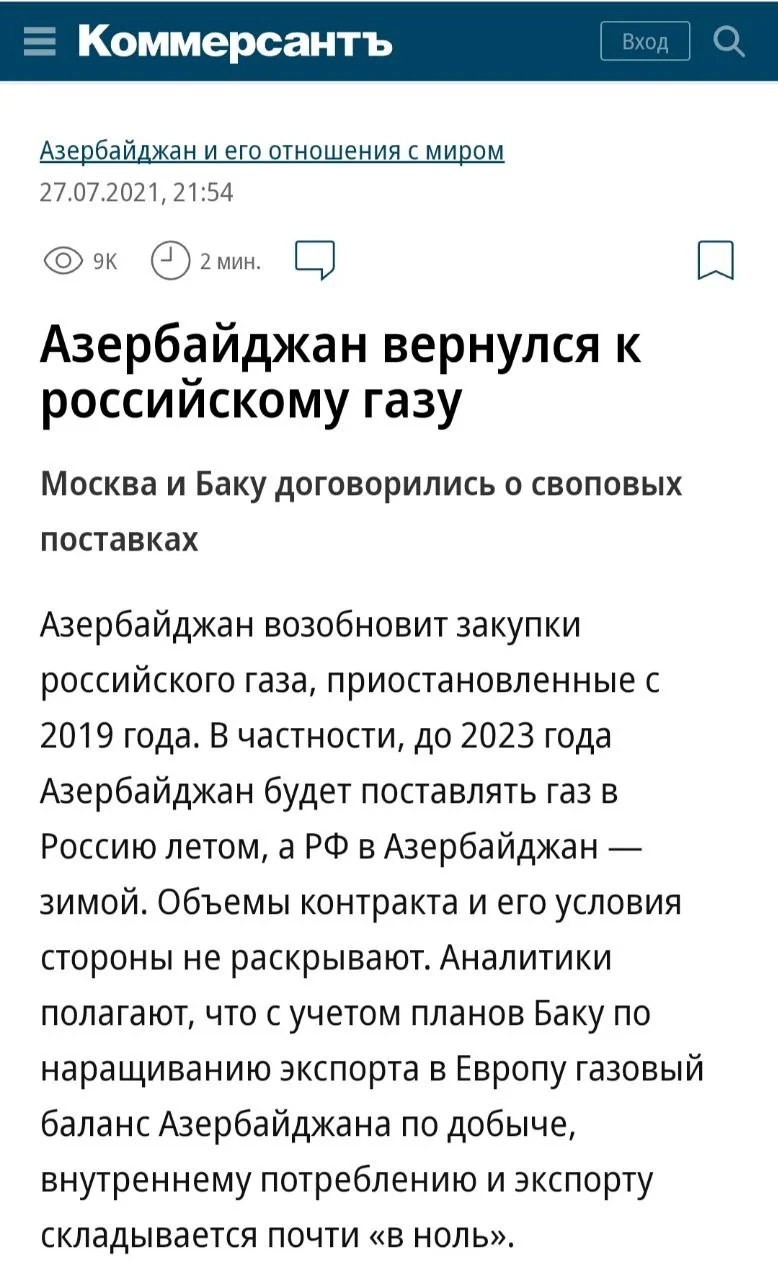 Коммерсантъ

Вход

Азербайджан и его отношения с миром

27.07.2021, 21:54

9K 2 мин.

Азербайджан вернулся к российскому газу

Москва и Баку договорились о своповых поставках

Азербайджан возобновит закупки российского газа, приостановленные с 2019 года. В частности, до 2023 года Азербайджан будет поставлять газ в Россию летом, а РФ в Азербайджан — зимой. Объемы контракта и его условия стороны не раскрывают. Аналитики полагают, что с учетом планов Баку по наращиванию экспорта в Европу газовый баланс Азербайджана по добыче, внутреннему потреблению и экспорту складывается почти «в ноль».